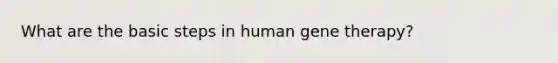 What are the basic steps in human gene therapy?